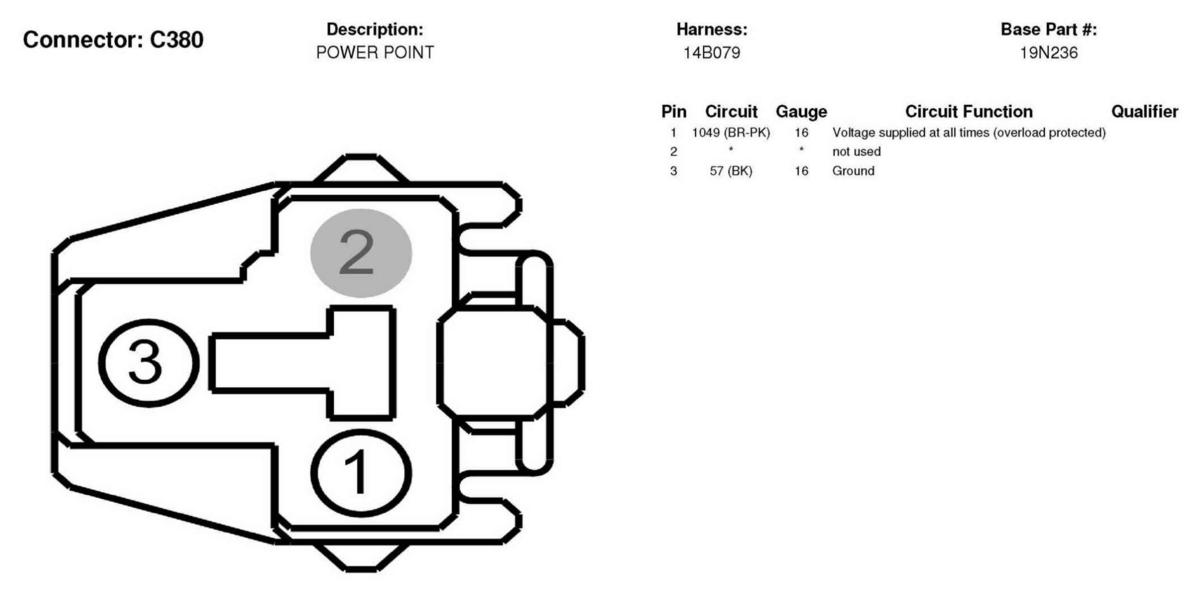 Connector: C380

Description:
POWER POINT

Harness:
14B079

Base Part #:
19N236

| Pin | Circuit | Gauge | Circuit Function | Qualifier |
|---|---|---|---|---|
| 1 | 1049 (BR-PK) | 16 | Voltage supplied at all times (overload protected) | |
| 2 | * | * | not used | |
| 3 | 57 (BK) | 16 | Ground | |

2
3
1